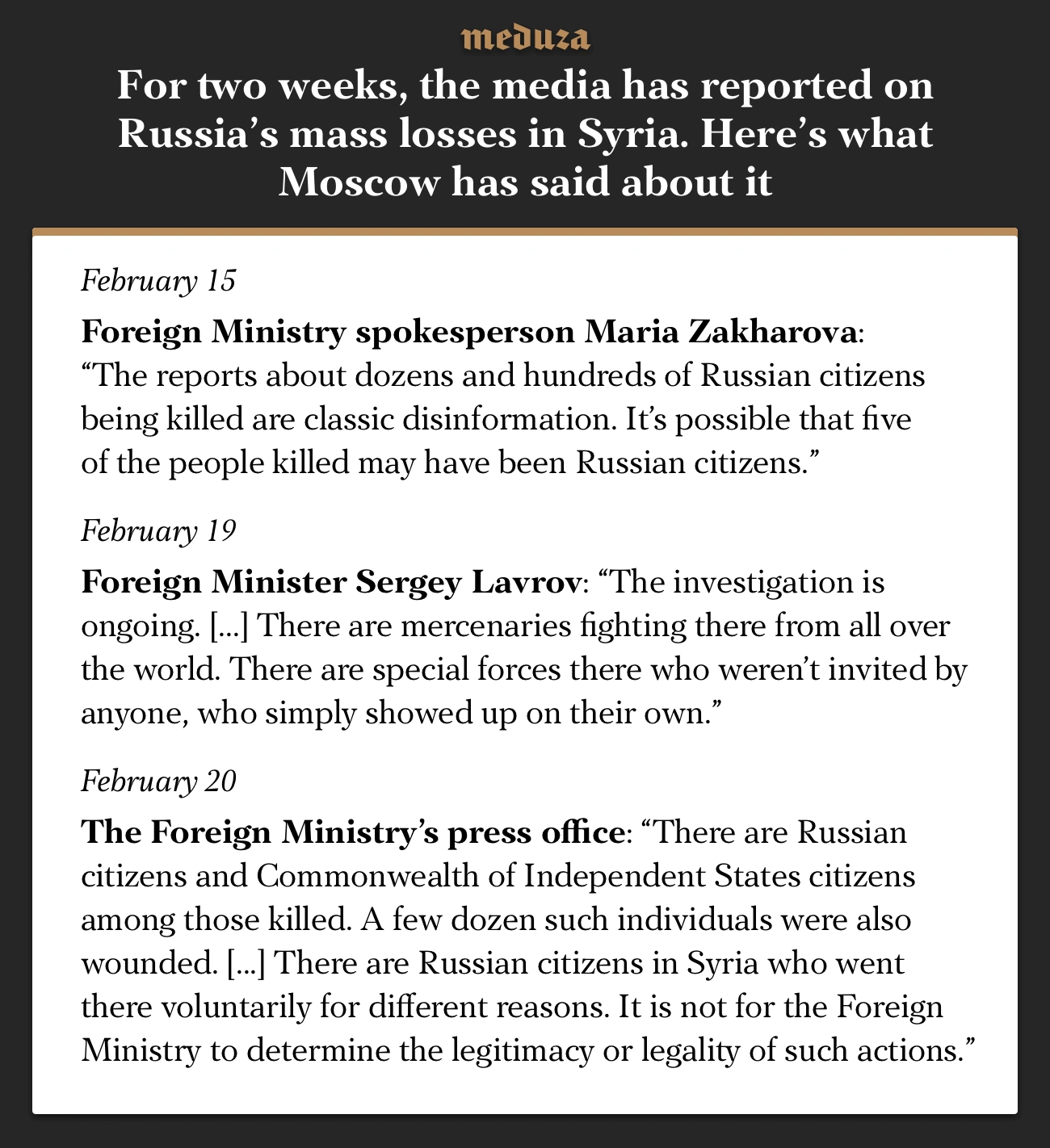 meduza

For two weeks, the media has reported on Russia's mass losses in Syria. Here's what Moscow has said about it

February 15

Foreign Ministry spokesperson Maria Zakharova: "The reports about dozens and hundreds of Russian citizens being killed are classic disinformation. It's possible that five of the people killed may have been Russian citizens."

February 19

Foreign Minister Sergey Lavrov: "The investigation is ongoing. [...] There are mercenaries fighting there from all over the world. There are special forces there who weren't invited by anyone, who simply showed up on their own."

February 20

The Foreign Ministry's press office: "There are Russian citizens and Commonwealth of Independent States citizens among those killed. A few dozen such individuals were also wounded. [...] There are Russian citizens in Syria who went there voluntarily for different reasons. It is not for the Foreign Ministry to determine the legitimacy or legality of such actions."